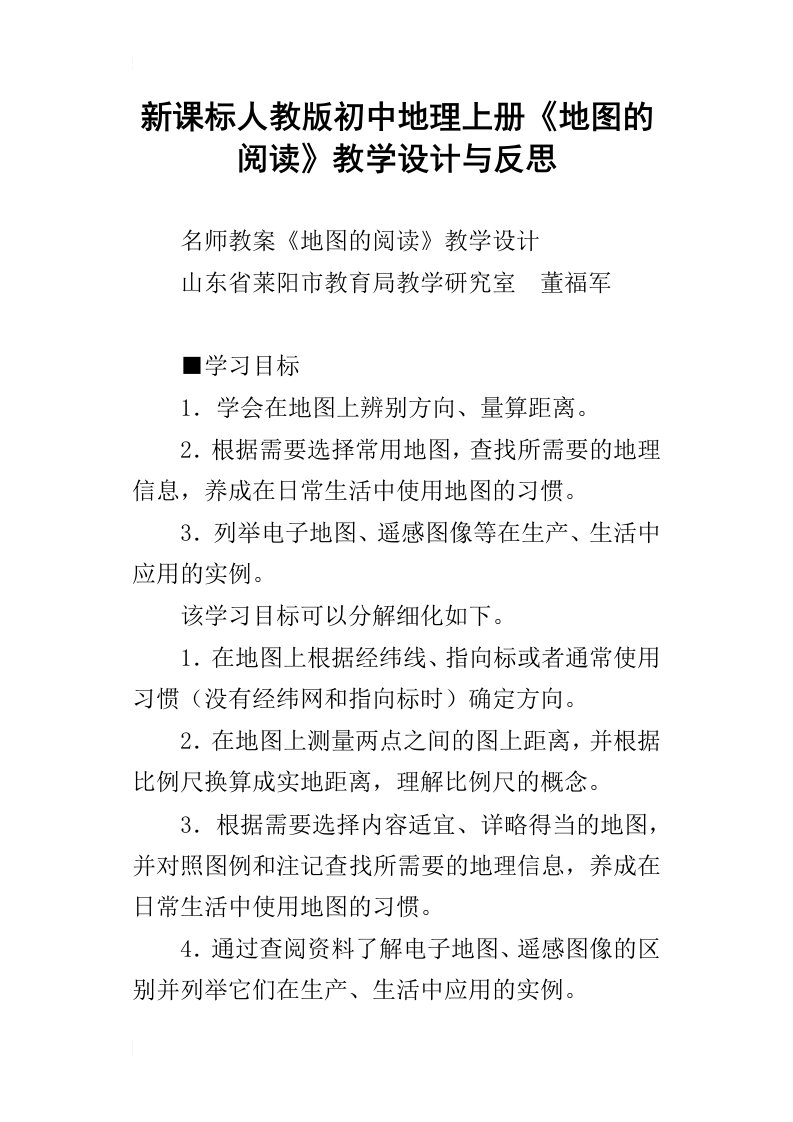 新课标人教版初中地理上册《地图的阅读》教学设计与反思

名师教案《地图的阅读》教学设计

山东省莱阳市教育局教学研究室　董福军

■学习目标

1．学会在地图上辨别方向、量算距离。

2．根据需要选择常用地图，查找所需要的地理信息，养成在日常生活中使用地图的习惯。

3．列举电子地图、遥感图像等在生产、生活中应用的实例。

该学习目标可以分解细化如下。

1．在地图上根据经纬线、指向标或者通常使用习惯（没有经纬网和指向标时）确定方向。

2．在地图上测量两点之间的图上距离，并根据比例尺换算成实地距离，理解比例尺的概念。

3．根据需要选择内容适宜、详略得当的地图，并对照图例和注记查找所需要的地理信息，养成在日常生活中使用地图的习惯。

4．通过查阅资料了解电子地图、遥感图像的区别并列举它们在生产、生活中应用的实例。